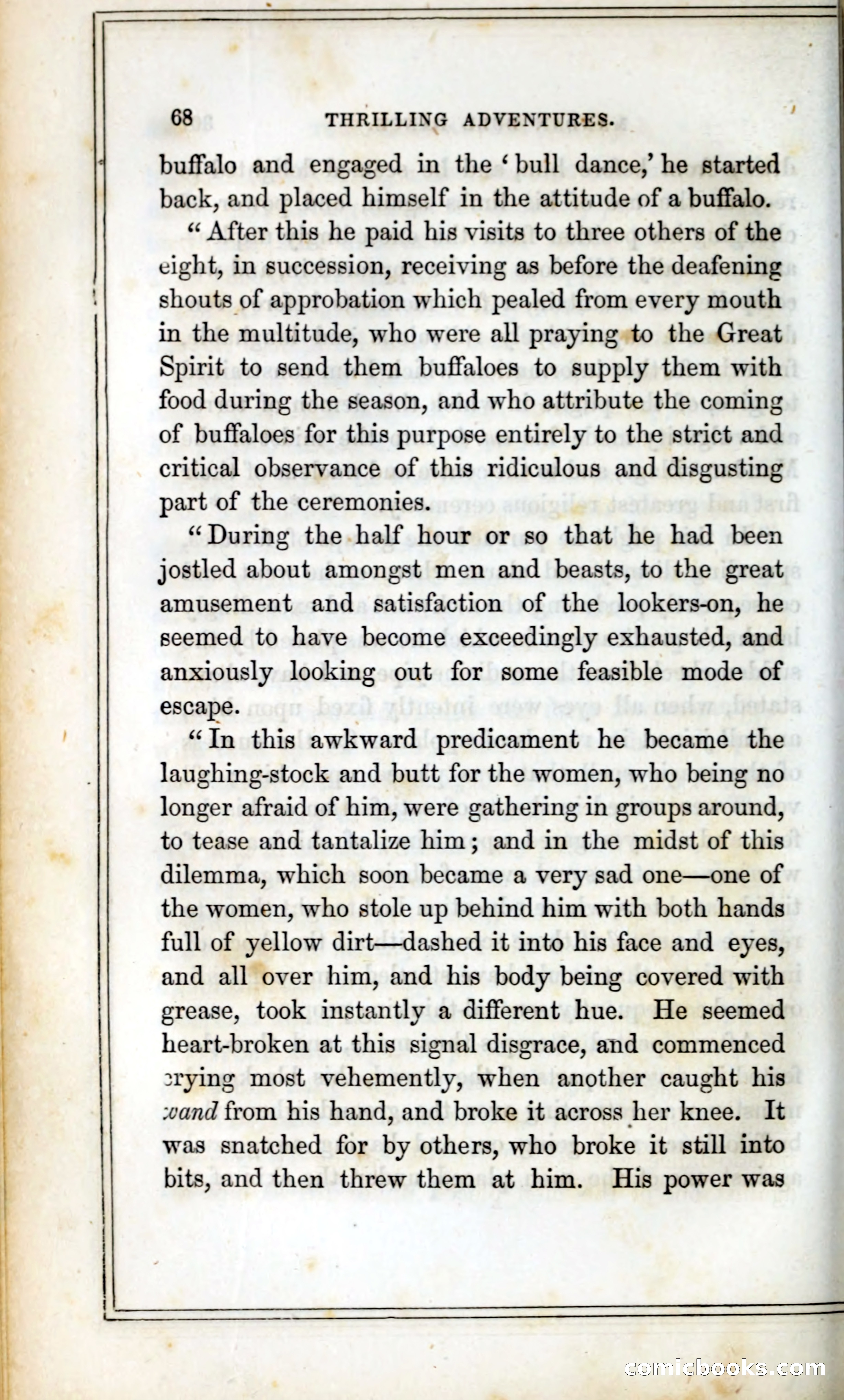 68 THRILLING ADVENTURES.

buffalo and engaged in the 'bull dance,' he started back, and placed himself in the attitude of a buffalo.

"After this he paid his visits to three others of the eight, in succession, receiving as before the deafening shouts of approbation which pealed from every mouth in the multitude, who were all praying to the Great Spirit to send them buffaloes to supply them with food during the season, and who attribute the coming of buffaloes for this purpose entirely to the strict and critical observance of this ridiculous and disgusting part of the ceremonies.

"During the half hour or so that he had been jostled about amongst men and beasts, to the great amusement and satisfaction of the lookers-on, he seemed to have become exceedingly exhausted, and anxiously looking out for some feasible mode of escape.

"In this awkward predicament he became the laughing-stock and butt for the women, who being no longer afraid of him, were gathering in groups around, to tease and tantalize him; and in the midst of this dilemma, which soon became a very sad one—one of the women, who stole up behind him with both hands full of yellow dirt—dashed it into his face and eyes, and all over him, and his body being covered with grease, took instantly a different hue. He seemed heart-broken at this signal disgrace, and commenced crying most vehemently, when another caught his wand from his hand, and broke it across her knee. It was snatched for by others, who broke it still into bits, and then threw them at him. His power was

comicbooks.com